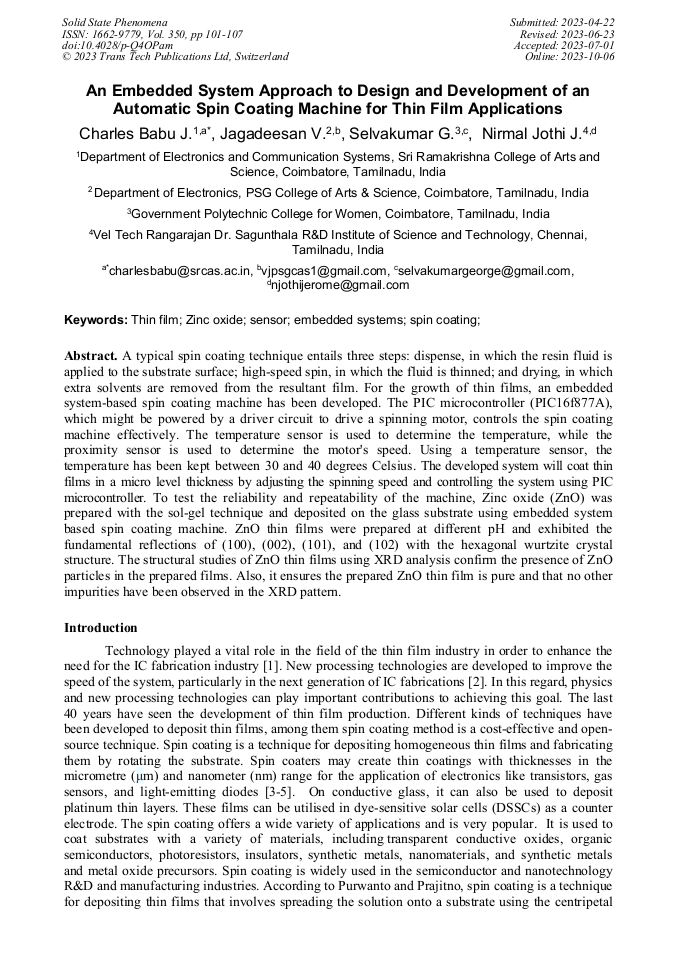 Solid State Phenomena
ISSN: 1662-9779, Vol. 350, pp 101-107
doi:10.4028/p-O4OPam
© 2023 Trans Tech Publications Ltd, Switzerland

Submitted: 2023-04-22
Revised: 2023-06-23
Accepted: 2023-07-01
Online: 2023-10-06

An Embedded System Approach to Design and Development of an Automatic Spin Coating Machine for Thin Film Applications

Charles Babu J.$^{1,a*}$, Jagadeesan V.$^{2,b}$, Selvakumar G.$^{3,c}$, Nirmal Jothi J.$^{4,d}$

$^1$Department of Electronics and Communication Systems, Sri Ramakrishna College of Arts and Science, Coimbatore, Tamilnadu, India

$^2$Department of Electronics, PSG College of Arts & Science, Coimbatore, Tamilnadu, India

$^3$Government Polytechnic College for Women, Coimbatore, Tamilnadu, India

$^4$Vel Tech Rangarajan Dr. Sagunthala R&D Institute of Science and Technology, Chennai, Tamilnadu, India

$^{a*}$charlesbabu@srcas.ac.in, $^b$vjpsgcas1@gmail.com, $^c$selvakumargeorge@gmail.com, $^d$njothijerome@gmail.com

Keywords: Thin film; Zinc oxide; sensor; embedded systems; spin coating;

Abstract. A typical spin coating technique entails three steps: dispense, in which the resin fluid is applied to the substrate surface; high-speed spin, in which the fluid is thinned; and drying, in which extra solvents are removed from the resultant film. For the growth of thin films, an embedded system-based spin coating machine has been developed. The PIC microcontroller (PIC16f877A), which might be powered by a driver circuit to drive a spinning motor, controls the spin coating machine effectively. The temperature sensor is used to determine the temperature, while the proximity sensor is used to determine the motor's speed. Using a temperature sensor, the temperature has been kept between 30 and 40 degrees Celsius. The developed system will coat thin films in a micro level thickness by adjusting the spinning speed and controlling the system using PIC microcontroller. To test the reliability and repeatability of the machine, Zinc oxide (ZnO) was prepared with the sol-gel technique and deposited on the glass substrate using embedded system based spin coating machine. ZnO thin films were prepared at different pH and exhibited the fundamental reflections of (100), (002), (101), and (102) with the hexagonal wurtzite crystal structure. The structural studies of ZnO thin films using XRD analysis confirm the presence of ZnO particles in the prepared films. Also, it ensures the prepared ZnO thin film is pure and that no other impurities have been observed in the XRD pattern.

Introduction

Technology played a vital role in the field of the thin film industry in order to enhance the need for the IC fabrication industry [1]. New processing technologies are developed to improve the speed of the system, particularly in the next generation of IC fabrications [2]. In this regard, physics and new processing technologies can play important contributions to achieving this goal. The last 40 years have seen the development of thin film production. Different kinds of techniques have been developed to deposit thin films, among them spin coating method is a cost-effective and open-source technique. Spin coating is a technique for depositing homogeneous thin films and fabricating them by rotating the substrate. Spin coaters may create thin coatings with thicknesses in the micrometre (μm) and nanometer (nm) range for the application of electronics like transistors, gas sensors, and light-emitting diodes [3-5]. On conductive glass, it can also be used to deposit platinum thin layers. These films can be utilised in dye-sensitive solar cells (DSSCs) as a counter electrode. The spin coating offers a wide variety of applications and is very popular. It is used to coat substrates with a variety of materials, including transparent conductive oxides, organic semiconductors, photoresistors, insulators, synthetic metals, nanomaterials, and synthetic metals and metal oxide precursors. Spin coating is widely used in the semiconductor and nanotechnology R&D and manufacturing industries. According to Purwanto and Prajitno, spin coating is a technique for depositing thin films that involves spreading the solution onto a substrate using the centripetal